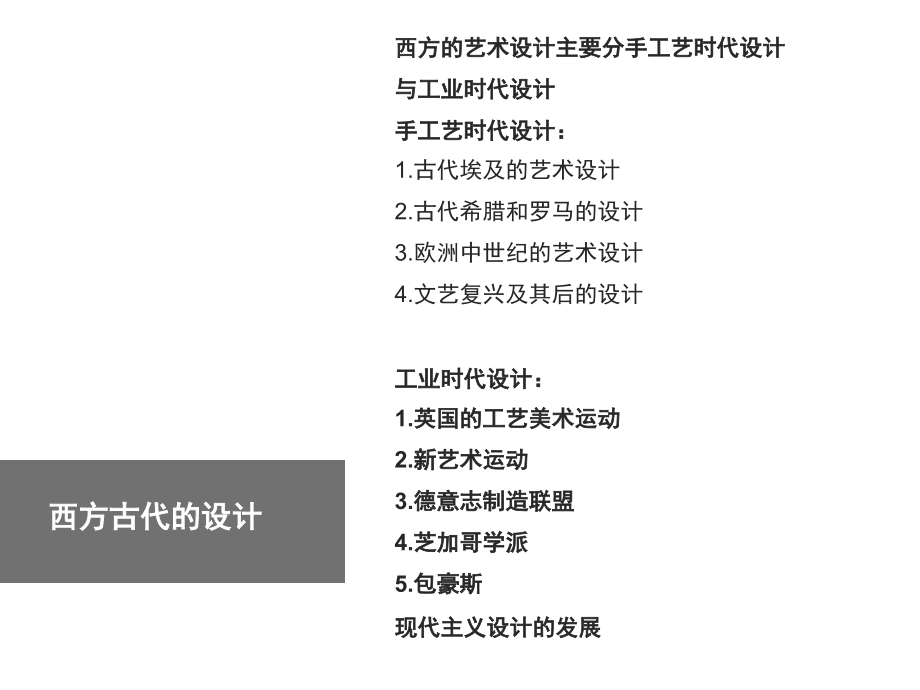 西方的艺术设计主要分手工艺时代设计与工业时代设计

手工艺时代设计：

1.古代埃及的艺术设计

2.古代希腊和罗马的设计

3.欧洲中世纪的艺术设计

4.文艺复兴及其后的设计

工业时代设计：

1.英国的工艺美术运动

2.新艺术运动

3.德意志制造联盟

4.芝加哥学派

5.包豪斯

现代主义设计的发展

西方古代的设计